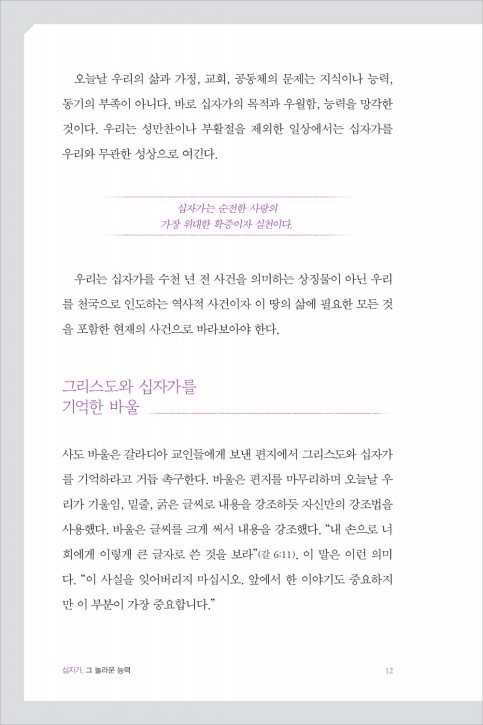 오늘날 우리의 삶과 가정, 교회, 공동체의 문제는 지식이나 능력, 동기의 부족이 아니다. 바로 십자가의 목적과 우월함, 능력을 망각한 것이다. 우리는 성만찬이나 부활절을 제외한 일상에서는 십자가를 우리와 무관한 성상으로 여긴다.

십자가는 순전한 사랑의
가장 위대한 확증이자 실천이다.

우리는 십자가를 수천 년 전 사건을 의미하는 상징물이 아닌 우리를 천국으로 인도하는 역사적 사건이자 이 땅의 삶에 필요한 모든 것을 포함한 현재의 사건으로 바라보아야 한다.

그리스도와 십자가를
기억한 바울

사도 바울은 갈라디아 교인들에게 보낸 편지에서 그리스도와 십자가를 기억하라고 거듭 촉구한다. 바울은 편지를 마무리하며 오늘날 우리가 기울임, 밑줄, 굵은 글씨로 내용을 강조하듯 자신만의 강조법을 사용했다. 바울은 글씨를 크게 써서 내용을 강조했다. "내 손으로 너희에게 이렇게 큰 글자로 쓴 것을 보라"(갈 6:11). 이 말은 이런 의미다. "이 사실을 잊어버리지 마십시오. 앞에서 한 이야기도 중요하지만 이 부분이 가장 중요합니다."

십자가, 그 놀라운 능력

12